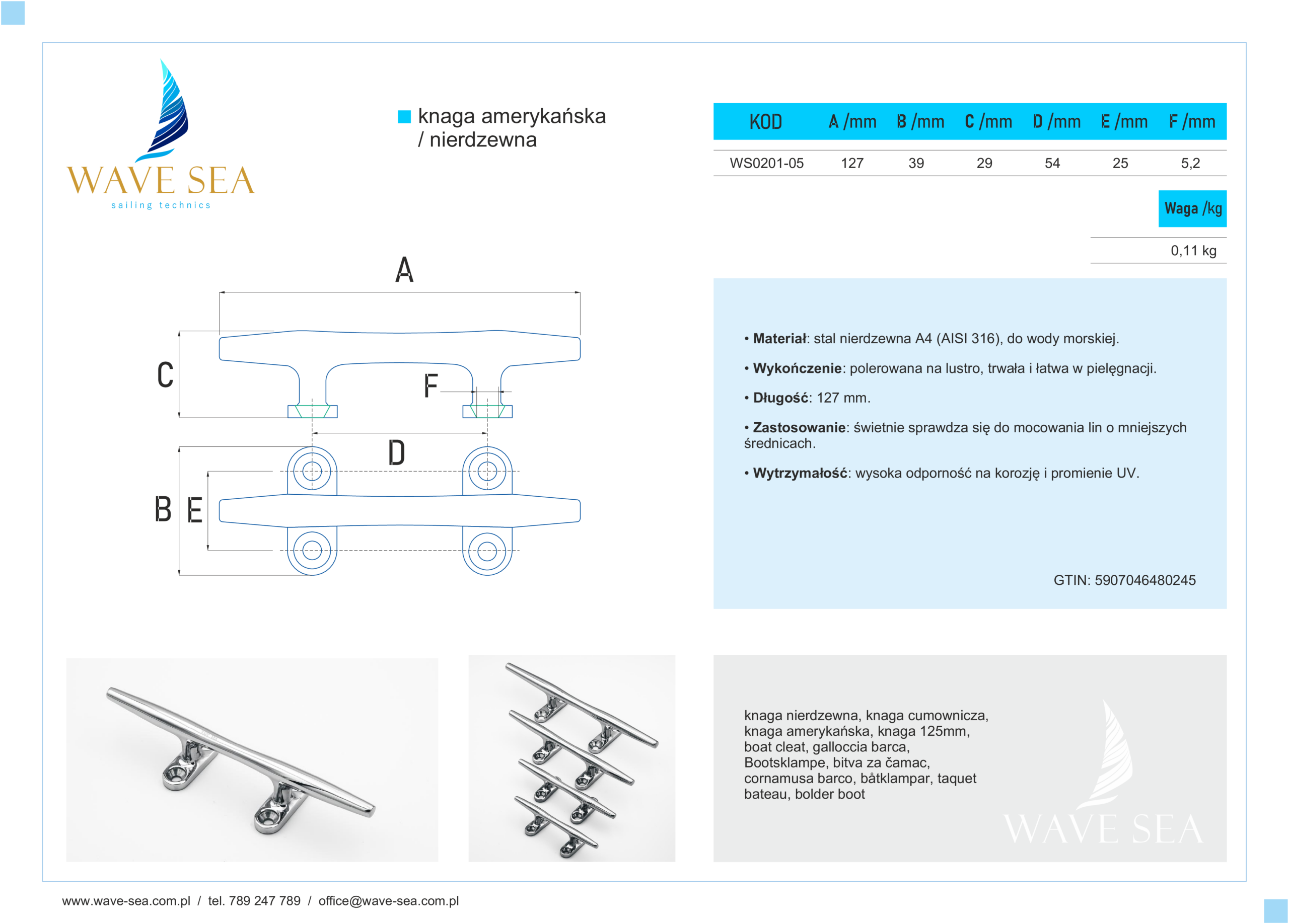 WAVE SEA
sailing technics

knaga amerykańska / nierdzewna

| KOD | A /mm | B /mm | C /mm | D /mm | E /mm | F /mm |
|---|---|---|---|---|---|---|
| WS0201-05 | 127 | 39 | 29 | 54 | 25 | 5,2 |

| Waga /kg |
|---|
| 0,11 kg |

A
C
F
D
B
E

• **Materiał**: stal nierdzewna A4 (AISI 316), do wody morskiej.

• **Wykończenie**: polerowana na lustro, trwała i łatwa w pielęgnacji.

• **Długość**: 127 mm.

• **Zastosowanie**: świetnie sprawdza się do mocowania lin o mniejszych średnicach.

• **Wytrzymałość**: wysoka odporność na korozję i promienie UV.

GTIN: 5907046480245

knaga nierdzewna, knaga cumownicza, knaga amerykańska, knaga 125mm, boat cleat, galloccia barca, Bootsklampe, bitva za čamac, cornamusa barco, båtklampar, taquet bateau, bolder boot

WAVE SEA

www.wave-sea.com.pl / tel. 789 247 789 / office@wave-sea.com.pl